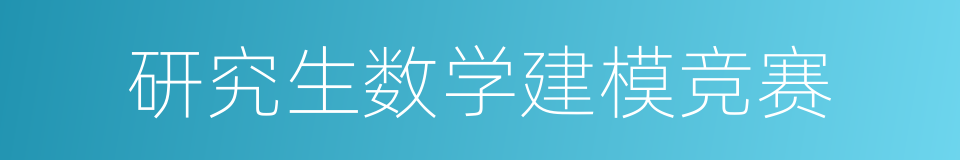 研究生数学建模竞赛